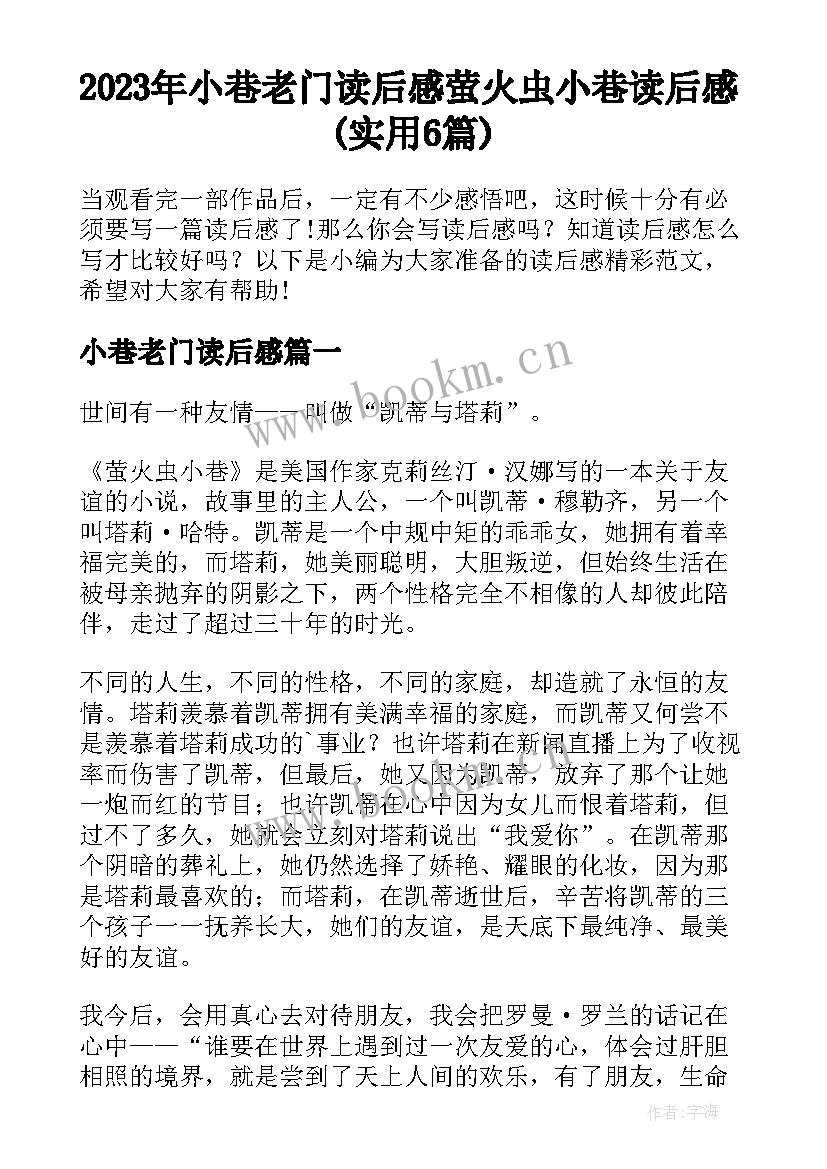 2023年小巷老门读后感萤火虫小巷读后感(实用6篇)

当观看完一部作品后，一定有不少感悟吧，这时候十分有必须要写一篇读后感了!那么你会写读后感吗？知道读后感怎么写才比较好吗？以下是小编为大家准备的读后感精彩范文，希望对大家有帮助!

小巷老门读后感篇一

www.bookm.cn

世间有一种友情——叫做“凯蒂与塔莉”。

《萤火虫小巷》是美国作家克莉丝汀·汉娜写的一本关于友谊的小说，故事里的主人公，一个叫凯蒂·穆勒齐，另一个叫塔莉·哈特。凯蒂是一个中规中矩的乖乖女，她拥有着幸福完美的，而塔莉，她美丽聪明，大胆叛逆，但始终生活在被母亲抛弃的阴影之下，两个性格完全不相像的人却彼此陪伴，走过了超过三十年的时光。

不同的人生，不同的性格，不同的家庭，却造就了永恒的友情。塔莉羡慕着凯蒂拥有美满幸福的家庭，而凯蒂又何尝不是羡慕着塔莉成功的`事业？也许塔莉在新闻直播上为了收视率而伤害了凯蒂，但最后，她又因为凯蒂，放弃了那个让她一炮而红的节目；也许凯蒂在心中因为女儿而恨着塔莉，但过不了多久，她就会立刻对塔莉说出“我爱你”。在凯蒂那个阴暗的葬礼上，她仍然选择了娇艳、耀眼的化妆，因为那是塔莉最喜欢的；而塔莉，在凯蒂逝世后，辛苦将凯蒂的三个孩子一一抚养长大，她们的友谊，是天底下最纯净、最美好的友谊。

我今后，会用真心去对待朋友，我会把罗曼·罗兰的话记在心中——“谁要在世界上遇到过一次友爱的心，体会过肝胆相照的境界，就是尝到了天上人间的欢乐，有了朋友，生命

作者：宇海